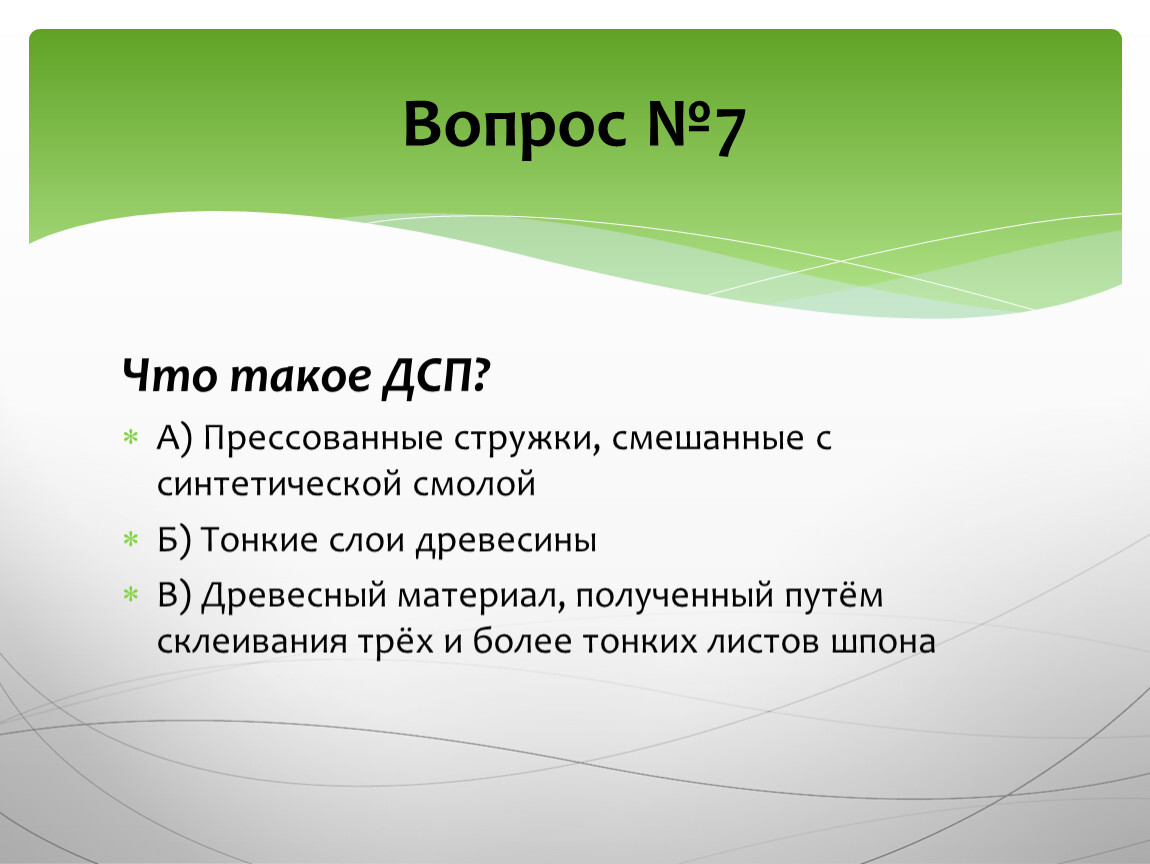 Вопрос №7

Что такое ДСП?

А) Прессованные стружки, смешанные с синтетической смолой

Б) Тонкие слои древесины

В) Древесный материал, полученный путём склеивания трёх и более тонких листов шпона